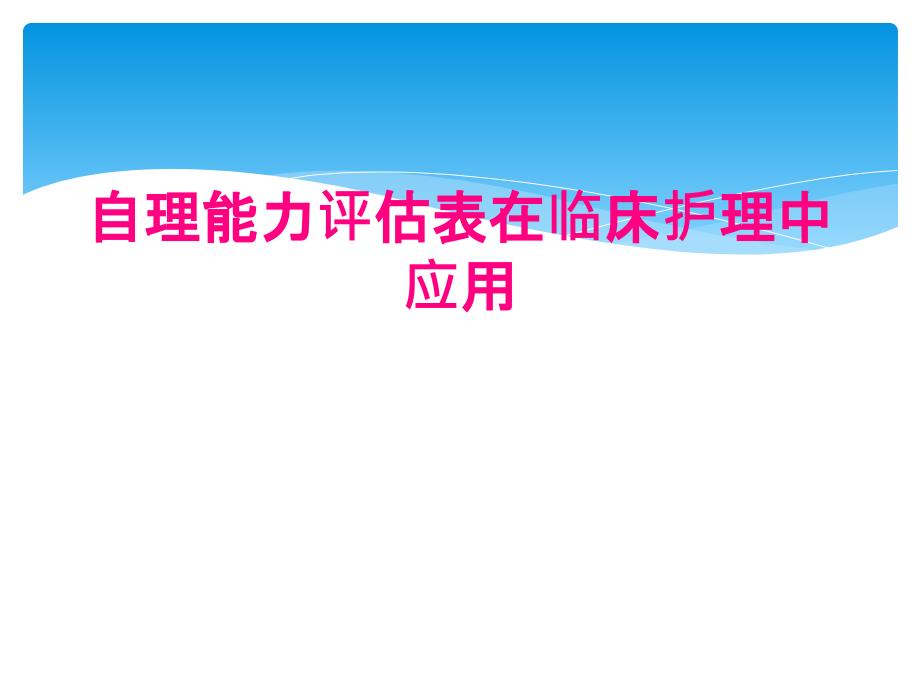 自理能力评估表在临床护理中应用